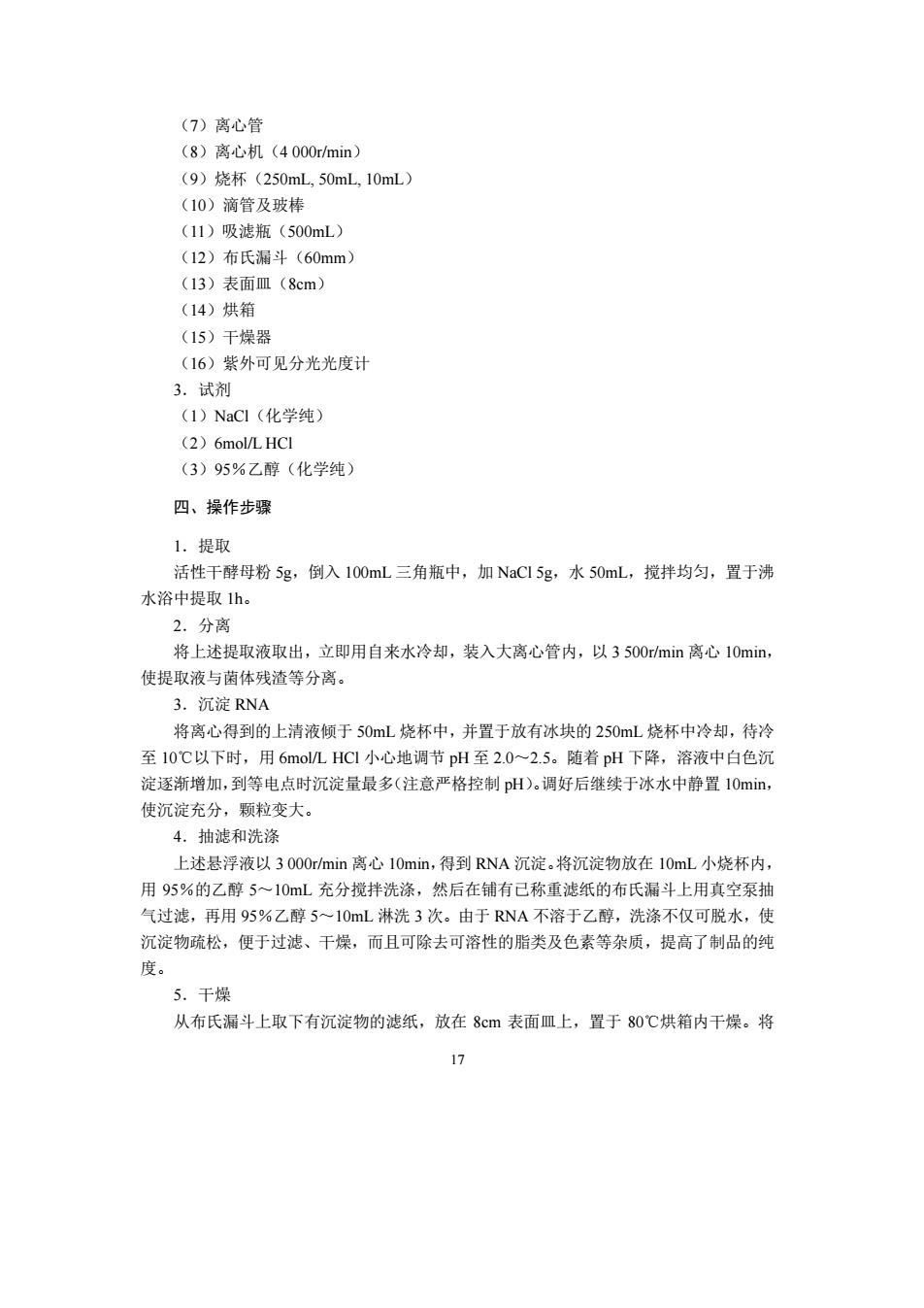 （7）离心管
（8）离心机（4 000r/min）
（9）烧杯（250mL, 50mL, 10mL）
（10）滴管及玻棒
（11）吸滤瓶（500mL）
（12）布氏漏斗（60mm）
（13）表面皿（8cm）
（14）烘箱
（15）干燥器
（16）紫外可见分光光度计
3．试剂
（1）NaCl（化学纯）
（2）6mol/L HCl
（3）95%乙醇（化学纯）

四、操作步骤

1．提取
活性干酵母粉 5g，倒入 100mL 三角瓶中，加 NaCl 5g，水 50mL，搅拌均匀，置于沸水浴中提取 1h。
2．分离
将上述提取液取出，立即用自来水冷却，装入大离心管内，以 3 500r/min 离心 10min，使提取液与菌体残渣等分离。
3．沉淀 RNA
将离心得到的上清液倾于 50mL 烧杯中，并置于放有冰块的 250mL 烧杯中冷却，待冷至 10℃以下时，用 6mol/L HCl 小心地调节 pH 至 2.0～2.5。随着 pH 下降，溶液中白色沉淀逐渐增加，到等电点时沉淀量最多(注意严格控制 pH)。调好后继续于冰水中静置 10min，使沉淀充分，颗粒变大。
4．抽滤和洗涤
上述悬浮液以 3 000r/min 离心 10min，得到 RNA 沉淀。将沉淀物放在 10mL 小烧杯内，用 95%的乙醇 5～10mL 充分搅拌洗涤，然后在铺有已称重滤纸的布氏漏斗上用真空泵抽气过滤，再用 95%乙醇 5～10mL 淋洗 3 次。由于 RNA 不溶于乙醇，洗涤不仅可脱水，使沉淀物疏松，便于过滤、干燥，而且可除去可溶性的脂类及色素等杂质，提高了制品的纯度。
5．干燥
从布氏漏斗上取下有沉淀物的滤纸，放在 8cm 表面皿上，置于 80℃烘箱内干燥。将

17